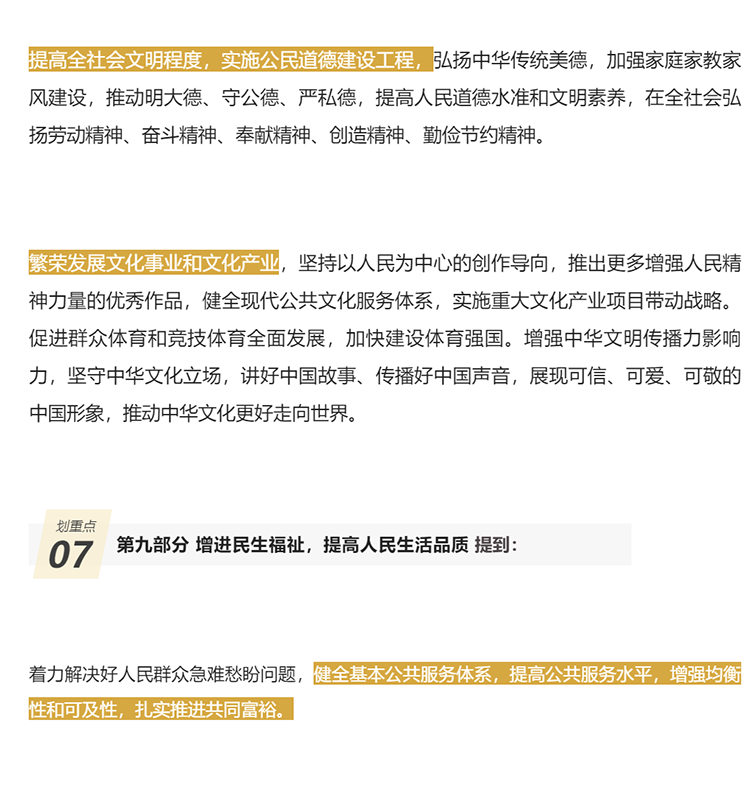 提高全社会文明程度，实施公民道德建设工程，弘扬中华传统美德，加强家庭家教家风建设，推动明大德、守公德、严私德，提高人民道德水准和文明素养，在全社会弘扬劳动精神、奋斗精神、奉献精神、创造精神、勤俭节约精神。

繁荣发展文化事业和文化产业，坚持以人民为中心的创作导向，推出更多增强人民精神力量的优秀作品，健全现代公共文化服务体系，实施重大文化产业项目带动战略。促进群众体育和竞技体育全面发展，加快建设体育强国。增强中华文明传播力影响力，坚守中华文化立场，讲好中国故事、传播好中国声音，展现可信、可爱、可敬的中国形象，推动中华文化更好走向世界。

划重点
07
第九部分 增进民生福祉，提高人民生活品质 提到：

着力解决好人民群众急难愁盼问题，健全基本公共服务体系，提高公共服务水平，增强均衡性和可及性，扎实推进共同富裕。